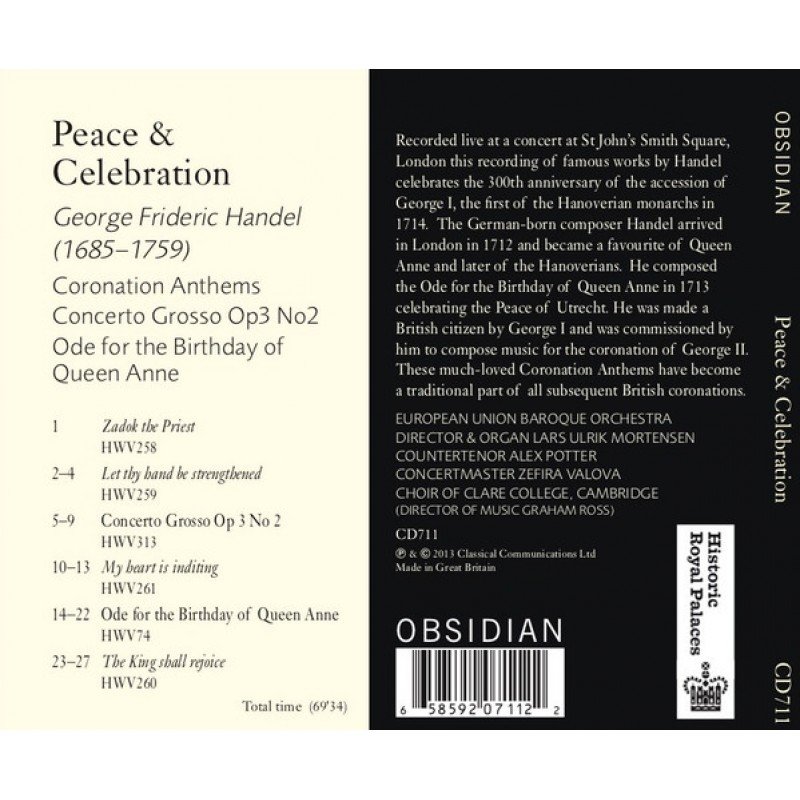 Peace & Celebration

George Frideric Handel (1685–1759)

Coronation Anthems
Concerto Grosso Op3 No2
Ode for the Birthday of Queen Anne

1 Zadok the Priest
HWV258

2–4 Let thy hand be strengthened
HWV259

5–9 Concerto Grosso Op 3 No 2
HWV313

10–13 My heart is inditing
HWV261

14–22 Ode for the Birthday of Queen Anne
HWV74

23–27 The King shall rejoice
HWV260

Total time (69'34)

Recorded live at a concert at St John's Smith Square, London this recording of famous works by Handel celebrates the 300th anniversary of the accession of George I, the first of the Hanoverian monarchs in 1714. The German-born composer Handel arrived in London in 1712 and became a favourite of Queen Anne and later of the Hanoverians. He composed the Ode for the Birthday of Queen Anne in 1713 celebrating the Peace of Utrecht. He was made a British citizen by George I and was commissioned by him to compose music for the coronation of George II. These much-loved Coronation Anthems have become a traditional part of all subsequent British coronations.

EUROPEAN UNION BAROQUE ORCHESTRA
DIRECTOR & ORGAN LARS ULRIK MORTENSEN
COUNTERTENOR ALEX POTTER
CONCERTMASTER ZEFIRA VALOVA
CHOIR OF CLARE COLLEGE, CAMBRIDGE
(DIRECTOR OF MUSIC GRAHAM ROSS)

CD711
℗ & © 2013 Classical Communications Ltd
Made in Great Britain

OBSIDIAN

6 58592 07112 2

Historic Royal Palaces

OBSIDIAN

Peace & Celebration

CD711